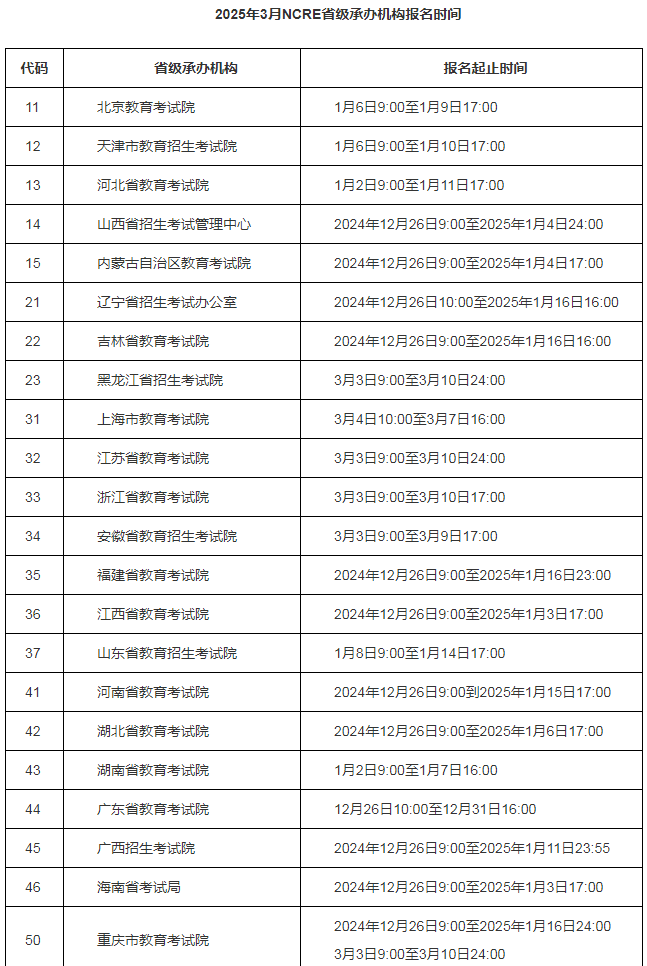 2025年3月NCRE省级承办机构报名时间

| 代码 | 省级承办机构 | 报名起止时间 |
|---|---|---|
| 11 | 北京教育考试院 | 1月6日9:00至1月9日17:00 |
| 12 | 天津市教育招生考试院 | 1月6日9:00至1月10日17:00 |
| 13 | 河北省教育考试院 | 1月2日9:00至1月11日17:00 |
| 14 | 山西省招生考试管理中心 | 2024年12月26日9:00至2025年1月4日24:00 |
| 15 | 内蒙古自治区教育考试院 | 2024年12月26日9:00至2025年1月4日17:00 |
| 21 | 辽宁省招生考试办公室 | 2024年12月26日10:00至2025年1月16日16:00 |
| 22 | 吉林省教育考试院 | 2024年12月26日9:00至2025年1月16日16:00 |
| 23 | 黑龙江省招生考试院 | 3月3日9:00至3月10日24:00 |
| 31 | 上海市教育考试院 | 3月4日10:00至3月7日16:00 |
| 32 | 江苏省教育考试院 | 3月3日9:00至3月10日24:00 |
| 33 | 浙江省教育考试院 | 3月3日9:00至3月10日17:00 |
| 34 | 安徽省教育招生考试院 | 3月3日9:00至3月9日17:00 |
| 35 | 福建省教育考试院 | 2024年12月26日9:00至2025年1月16日23:00 |
| 36 | 江西省教育考试院 | 2024年12月26日9:00至2025年1月3日17:00 |
| 37 | 山东省教育招生考试院 | 1月8日9:00至1月14日17:00 |
| 41 | 河南省教育考试院 | 2024年12月26日9:00到2025年1月15日17:00 |
| 42 | 湖北省教育考试院 | 2024年12月26日9:00至2025年1月6日17:00 |
| 43 | 湖南省教育考试院 | 1月2日9:00至1月7日16:00 |
| 44 | 广东省教育考试院 | 12月26日10:00至12月31日16:00 |
| 45 | 广西招生考试院 | 2024年12月26日9:00至2025年1月11日23:55 |
| 46 | 海南省考试局 | 2024年12月26日9:00至2025年1月3日17:00 |
| 50 | 重庆市教育考试院 | 2024年12月26日9:00至2025年1月16日24:00 3月3日9:00至3月10日24:00 |